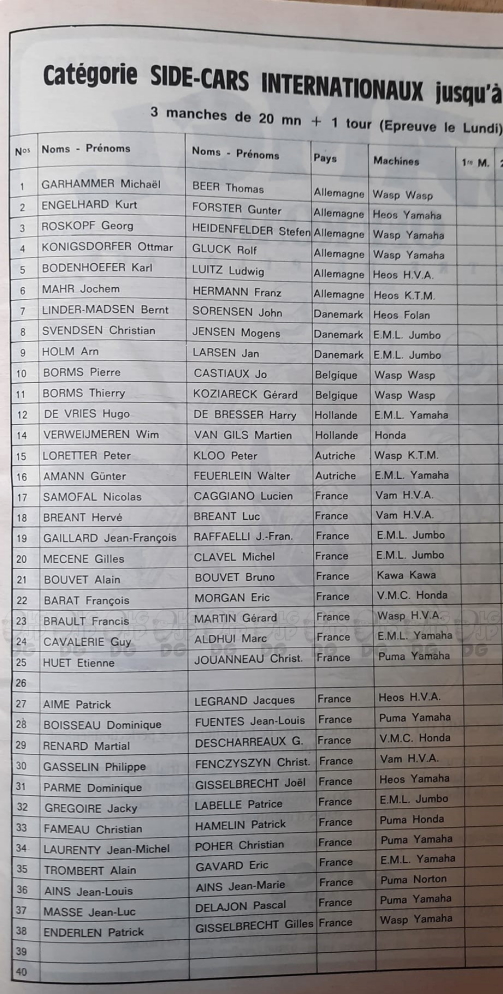 Catégorie SIDE-CARS INTERNATIONAUX jusqu'à

3 manches de 20 mn + 1 tour (Epreuve le Lundi)

| Nos | Noms - Prénoms | Noms - Prénoms | Pays | Machines | 1re M. |
|---|---|---|---|---|---|
| 1 | GARHAMMER Michaël | BEER Thomas | Allemagne | Wasp Wasp | |
| 2 | ENGELHARD Kurt | FORSTER Gunter | Allemagne | Heos Yamaha | |
| 3 | ROSKOPF Georg | HEIDENFELDER Stefen | Allemagne | Wasp Yamaha | |
| 4 | KONIGSDORFER Ottmar | GLUCK Rolf | Allemagne | Wasp Yamaha | |
| 5 | BODENHOEFER Karl | LUITZ Ludwig | Allemagne | Heos H.V.A. | |
| 6 | MAHR Jochem | HERMANN Franz | Allemagne | Heos K.T.M. | |
| 7 | LINDER-MADSEN Bernt | SORENSEN John | Danemark | Heos Folan | |
| 8 | SVENDSEN Christian | JENSEN Mogens | Danemark | E.M.L. Jumbo | |
| 9 | HOLM Arn | LARSEN Jan | Danemark | E.M.L. Jumbo | |
| 10 | BORMS Pierre | CASTIAUX Jo | Belgique | Wasp Wasp | |
| 11 | BORMS Thierry | KOZIARECK Gérard | Belgique | Wasp Wasp | |
| 12 | DE VRIES Hugo | DE BRESSER Harry | Hollande | E.M.L. Yamaha | |
| 14 | VERWEIJMEREN Wim | VAN GILS Martien | Hollande | Honda | |
| 15 | LORETTER Peter | KLOO Peter | Autriche | Wasp K.T.M. | |
| 16 | AMANN Günter | FEUERLEIN Walter | Autriche | E.M.L. Yamaha | |
| 17 | SAMOFAL Nicolas | CAGGIANO Lucien | France | Vam H.V.A. | |
| 18 | BREANT Hervé | BREANT Luc | France | Vam H.V.A. | |
| 19 | GAILLARD Jean-François | RAFFAELLI J.-Fran. | France | E.M.L. Jumbo | |
| 20 | MECENE Gilles | CLAVEL Michel | France | E.M.L. Jumbo | |
| 21 | BOUVET Alain | BOUVET Bruno | France | Kawa Kawa | |
| 22 | BARAT François | MORGAN Eric | France | V.M.C. Honda | |
| 23 | BRAULT Francis | MARTIN Gérard | France | Wasp H.V.A. | |
| 24 | CAVALERIE Guy | ALDHUI Marc | France | E.M.L. Yamaha | |
| 25 | HUET Etienne | JOUANNEAU Christ. | France | Puma Yamaha | |
| 26 | | | | | |
| 27 | AIME Patrick | LEGRAND Jacques | France | Heos H.V.A. | |
| 28 | BOISSEAU Dominique | FUENTES Jean-Louis | France | Puma Yamaha | |
| 29 | RENARD Martial | DESCHARREAUX G. | France | V.M.C. Honda | |
| 30 | GASSELIN Philippe | FENCZYSZYN Christ. | France | Vam H.V.A. | |
| 31 | PARME Dominique | GISSELBRECHT Joël | France | Heos Yamaha | |
| 32 | GREGOIRE Jacky | LABELLE Patrice | France | E.M.L. Jumbo | |
| 33 | FAMEAU Christian | HAMELIN Patrick | France | Puma Honda | |
| 34 | LAURENTY Jean-Michel | POHER Christian | France | Puma Yamaha | |
| 35 | TROMBERT Alain | GAVARD Eric | France | E.M.L. Yamaha | |
| 36 | AINS Jean-Louis | AINS Jean-Marie | France | Puma Norton | |
| 37 | MASSE Jean-Luc | DELAJON Pascal | France | Puma Yamaha | |
| 38 | ENDERLEN Patrick | GISSELBRECHT Gilles | France | Wasp Yamaha | |
| 39 | | | | | |
| 40 | | | | | |